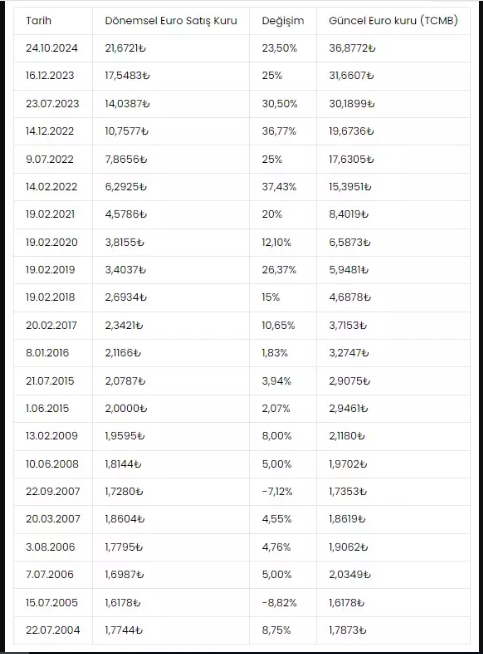 | Tarih | Dönemsel Euro Satış Kuru | Değişim | Güncel Euro kuru (TCMB) |
|---|---|---|---|
| 24.10.2024 | 21,6721₺ | 23,50% | 36,8772₺ |
| 16.12.2023 | 17,5483₺ | 25% | 31,6607₺ |
| 23.07.2023 | 14,0387₺ | 30,50% | 30,1899₺ |
| 14.12.2022 | 10,7577₺ | 36,77% | 19,6736₺ |
| 9.07.2022 | 7,8656₺ | 25% | 17,6305₺ |
| 14.02.2022 | 6,2925₺ | 37,43% | 15,3951₺ |
| 19.02.2021 | 4,5786₺ | 20% | 8,4019₺ |
| 19.02.2020 | 3,8155₺ | 12,10% | 6,5873₺ |
| 19.02.2019 | 3,4037₺ | 26,37% | 5,9481₺ |
| 19.02.2018 | 2,6934₺ | 15% | 4,6878₺ |
| 20.02.2017 | 2,3421₺ | 10,65% | 3,7153₺ |
| 8.01.2016 | 2,1166₺ | 1,83% | 3,2747₺ |
| 21.07.2015 | 2,0787₺ | 3,94% | 2,9075₺ |
| 1.06.2015 | 2,0000₺ | 2,07% | 2,9461₺ |
| 13.02.2009 | 1,9595₺ | 8,00% | 2,1180₺ |
| 10.06.2008 | 1,8144₺ | 5,00% | 1,9702₺ |
| 22.09.2007 | 1,7280₺ | -7,12% | 1,7353₺ |
| 20.03.2007 | 1,8604₺ | 4,55% | 1,8619₺ |
| 3.08.2006 | 1,7795₺ | 4,76% | 1,9062₺ |
| 7.07.2006 | 1,6987₺ | 5,00% | 2,0349₺ |
| 15.07.2005 | 1,6178₺ | -8,82% | 1,6178₺ |
| 22.07.2004 | 1,7744₺ | 8,75% | 1,7873₺ |